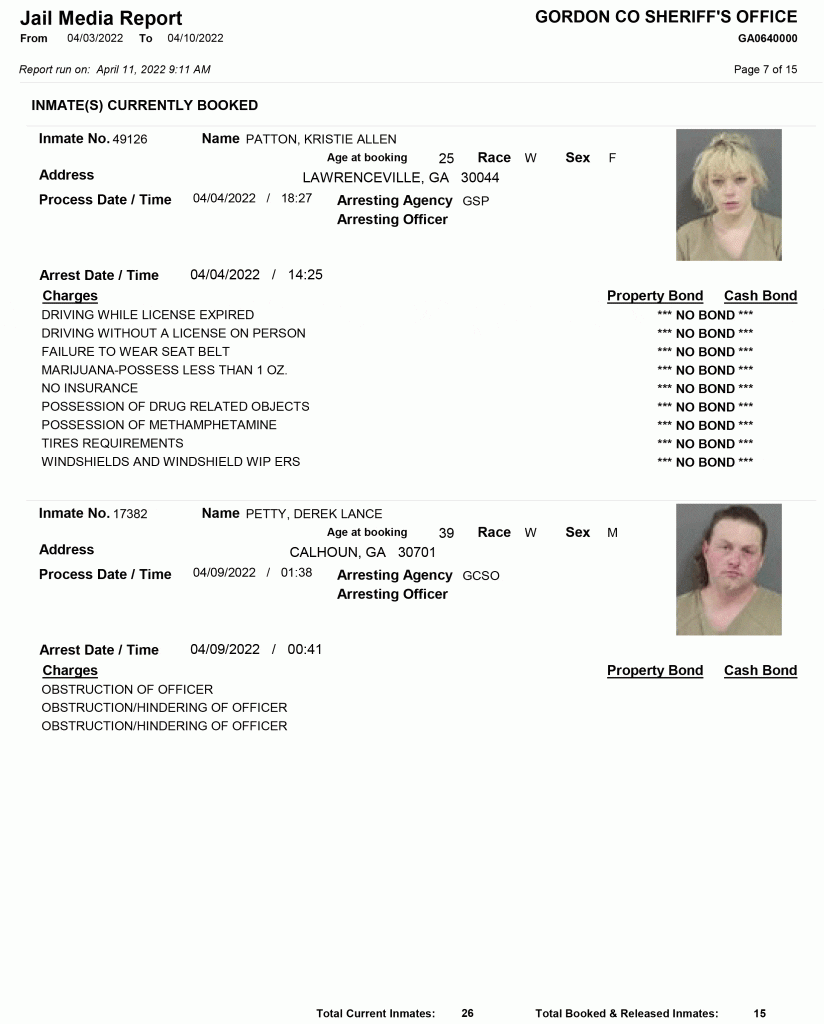 Jail Media Report
From 04/03/2022 To 04/10/2022

GORDON CO SHERIFF'S OFFICE
GA0640000

Report run on: April 11, 2022 9:11 AM

Page 7 of 15

INMATE(S) CURRENTLY BOOKED

Inmate No. 49126 Name PATTON, KRISTIE ALLEN
Age at booking 25 Race W Sex F
Address LAWRENCEVILLE, GA 30044
Process Date / Time 04/04/2022 / 18:27 Arresting Agency GSP
Arresting Officer

Arrest Date / Time 04/04/2022 / 14:25

| Charges | Property Bond | Cash Bond |
|---|---|---|
| DRIVING WHILE LICENSE EXPIRED | *** NO BOND *** | |
| DRIVING WITHOUT A LICENSE ON PERSON | *** NO BOND *** | |
| FAILURE TO WEAR SEAT BELT | *** NO BOND *** | |
| MARIJUANA-POSSESS LESS THAN 1 OZ. | *** NO BOND *** | |
| NO INSURANCE | *** NO BOND *** | |
| POSSESSION OF DRUG RELATED OBJECTS | *** NO BOND *** | |
| POSSESSION OF METHAMPHETAMINE | *** NO BOND *** | |
| TIRES REQUIREMENTS | *** NO BOND *** | |
| WINDSHIELDS AND WINDSHIELD WIP ERS | *** NO BOND *** | |

Inmate No. 17382 Name PETTY, DEREK LANCE
Age at booking 39 Race W Sex M
Address CALHOUN, GA 30701
Process Date / Time 04/09/2022 / 01:38 Arresting Agency GCSO
Arresting Officer

Arrest Date / Time 04/09/2022 / 00:41

| Charges | Property Bond | Cash Bond |
|---|---|---|
| OBSTRUCTION OF OFFICER | | |
| OBSTRUCTION/HINDERING OF OFFICER | | |
| OBSTRUCTION/HINDERING OF OFFICER | | |

Total Current Inmates: 26 Total Booked & Released Inmates: 15